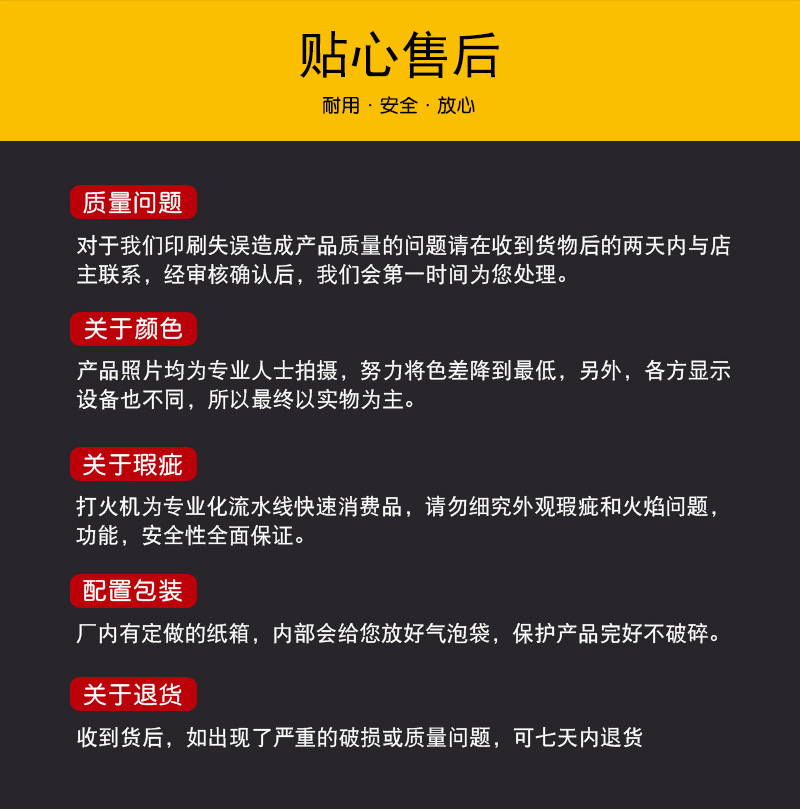 贴心售后

耐用 · 安全 · 放心

质量问题

对于我们印刷失误造成产品质量的问题请在收到货物后的两天内与店主联系，经审核确认后，我们会第一时间为您处理。

关于颜色

产品照片均为专业人士拍摄，努力将色差降到最低，另外，各方显示设备也不同，所以最终以实物为主。

关于瑕疵

打火机为专业化流水线快速消费品，请勿细究外观瑕疵和火焰问题，功能，安全性全面保证。

配置包装

厂内有定做的纸箱，内部会给您放好气泡袋，保护产品完好不破碎。

关于退货

收到货后，如出现了严重的破损或质量问题，可七天内退货